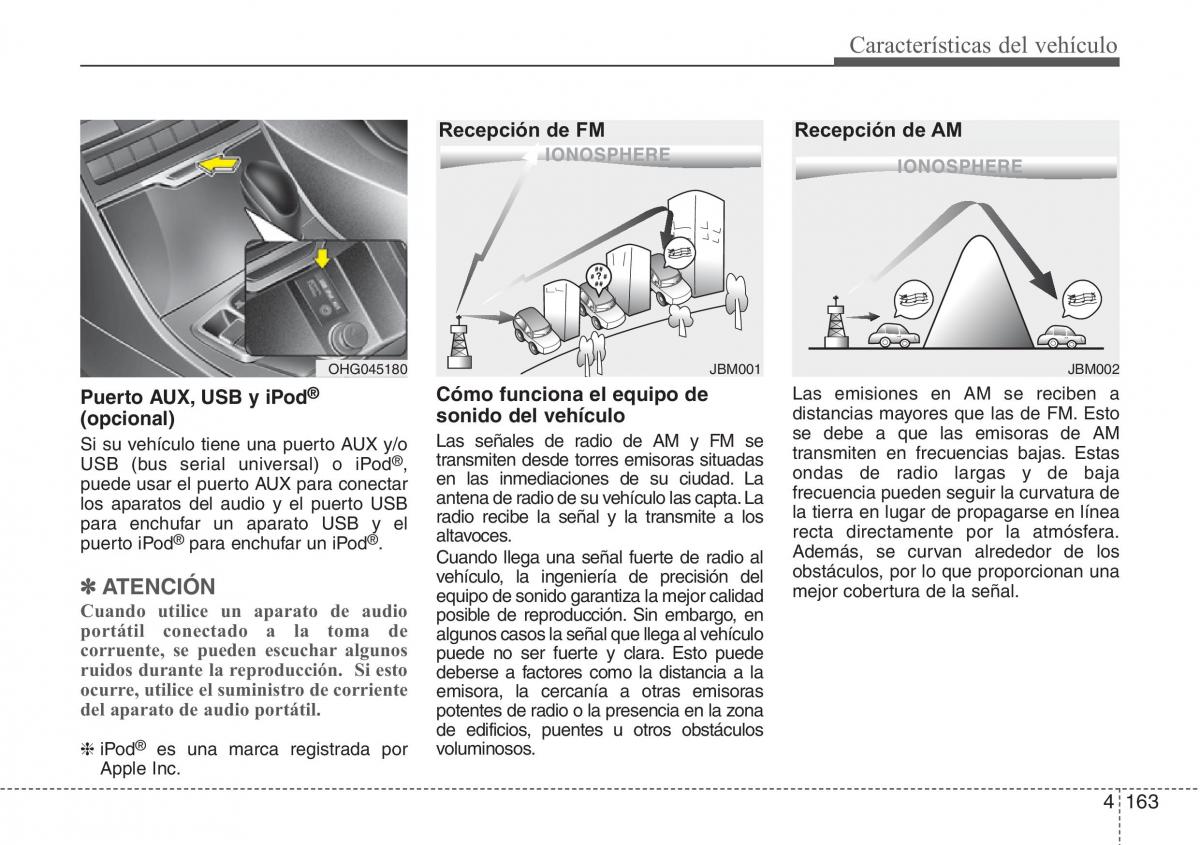 Características del vehículo

OHG045180

Puerto AUX, USB y iPod® (opcional)

Si su vehículo tiene una puerto AUX y/o USB (bus serial universal) o iPod®, puede usar el puerto AUX para conectar los aparatos del audio y el puerto USB para enchufar un aparato USB y el puerto iPod® para enchufar un iPod®.

✽ ATENCIÓN

Cuando utilice un aparato de audio portátil conectado a la toma de corriente, se pueden escuchar algunos ruidos durante la reproducción. Si esto ocurre, utilice el suministro de corriente del aparato de audio portátil.

❈ iPod® es una marca registrada por Apple Inc.

Recepción de FM

IONOSPHERE

JBM001

Cómo funciona el equipo de sonido del vehículo

Las señales de radio de AM y FM se transmiten desde torres emisoras situadas en las inmediaciones de su ciudad. La antena de radio de su vehículo las capta. La radio recibe la señal y la transmite a los altavoces.

Cuando llega una señal fuerte de radio al vehículo, la ingeniería de precisión del equipo de sonido garantiza la mejor calidad posible de reproducción. Sin embargo, en algunos casos la señal que llega al vehículo puede no ser fuerte y clara. Esto puede deberse a factores como la distancia a la emisora, la cercanía a otras emisoras potentes de radio o la presencia en la zona de edificios, puentes u otros obstáculos voluminosos.

Recepción de AM

IONOSPHERE

JBM002

Las emisiones en AM se reciben a distancias mayores que las de FM. Esto se debe a que las emisoras de AM transmiten en frecuencias bajas. Estas ondas de radio largas y de baja frecuencia pueden seguir la curvatura de la tierra en lugar de propagarse en línea recta directamente por la atmósfera. Además, se curvan alrededor de los obstáculos, por lo que proporcionan una mejor cobertura de la señal.

4 163